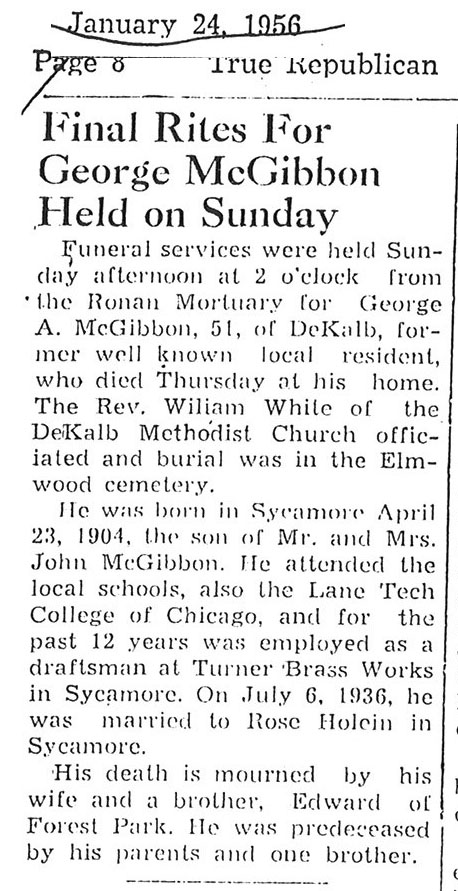 January 24, 1956

Page 8 True Republican

Final Rites For George McGibbon Held on Sunday

Funeral services were held Sunday afternoon at 2 o'clock from the Ronan Mortuary for George A. McGibbon, 51, of DeKalb, former well known local resident, who died Thursday at his home. The Rev. Wiliam White of the DeKalb Methodist Church officiated and burial was in the Elmwood cemetery.

He was born in Sycamore April 23, 1904, the son of Mr. and Mrs. John McGibbon. He attended the local schools, also the Lane Tech College of Chicago, and for the past 12 years was employed as a draftsman at Turner Brass Works in Sycamore. On July 6, 1936, he was married to Rose Holcin in Sycamore.

His death is mourned by his wife and a brother, Edward of Forest Park. He was predeceased by his parents and one brother.